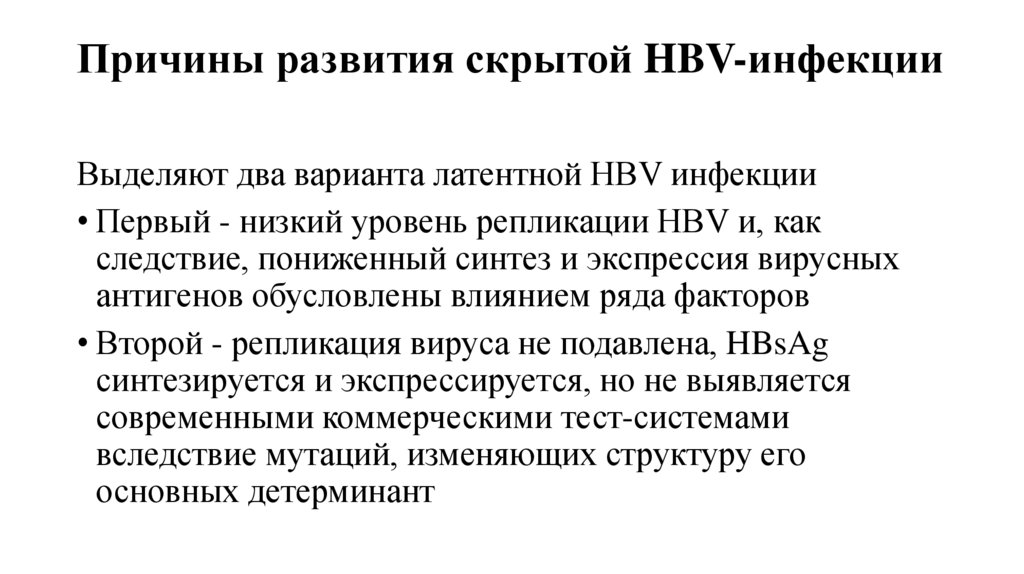 Причины развития скрытой HBV-инфекции

Выделяют два варианта латентной HBV инфекции

• Первый - низкий уровень репликации HBV и, как следствие, пониженный синтез и экспрессия вирусных антигенов обусловлены влиянием ряда факторов

• Второй - репликация вируса не подавлена, HBsAg синтезируется и экспрессируется, но не выявляется современными коммерческими тест-системами вследствие мутаций, изменяющих структуру его основных детерминант